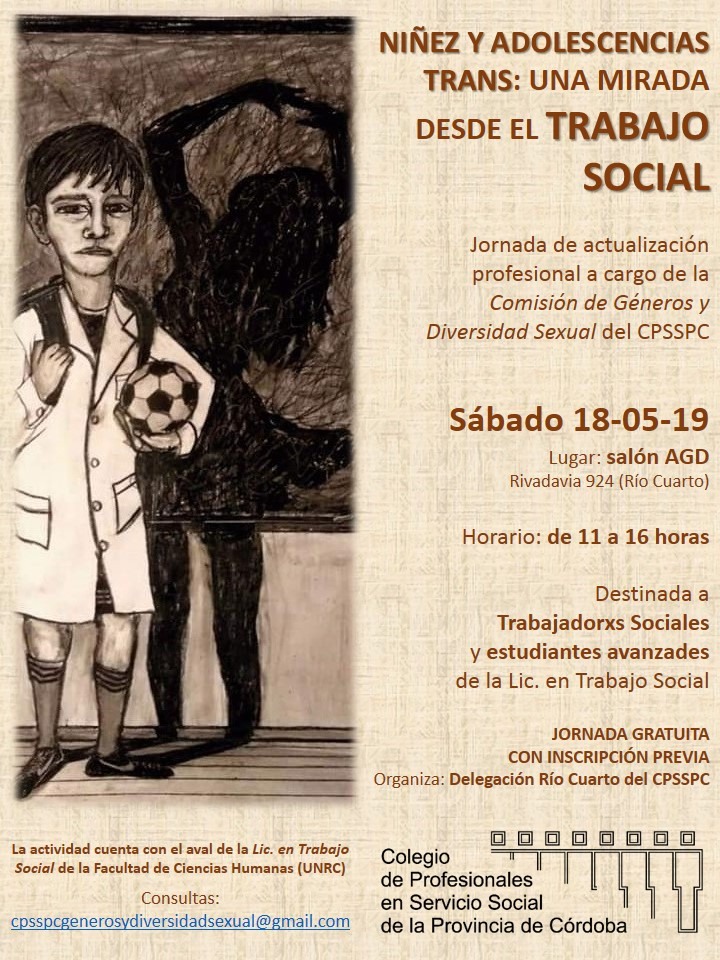 NIÑEZ Y ADOLESCENCIAS TRANS: UNA MIRADA DESDE EL TRABAJO SOCIAL

Jornada de actualización profesional a cargo de la Comisión de Géneros y Diversidad Sexual del CPSSPC

Sábado 18-05-19

Lugar: salón AGD
Rivadavia 924 (Río Cuarto)

Horario: de 11 a 16 horas

Destinada a
Trabajadorxs Sociales
y estudiantes avanzades
de la Lic. en Trabajo Social

JORNADA GRATUITA
CON INSCRIPCIÓN PREVIA
Organiza: Delegación Río Cuarto del CPSSPC

La actividad cuenta con el aval de la Lic. en Trabajo Social de la Facultad de Ciencias Humanas (UNRC)

Consultas:
cpsspcgenerosydiversidadsexual@gmail.com

Colegio
de Profesionales
en Servicio Social
de la Provincia de Córdoba